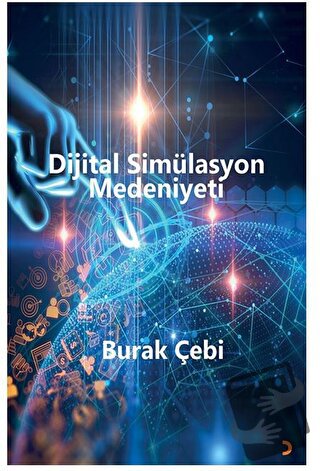 Dijital Simülasyon
Medeniyeti

Burak Çebi